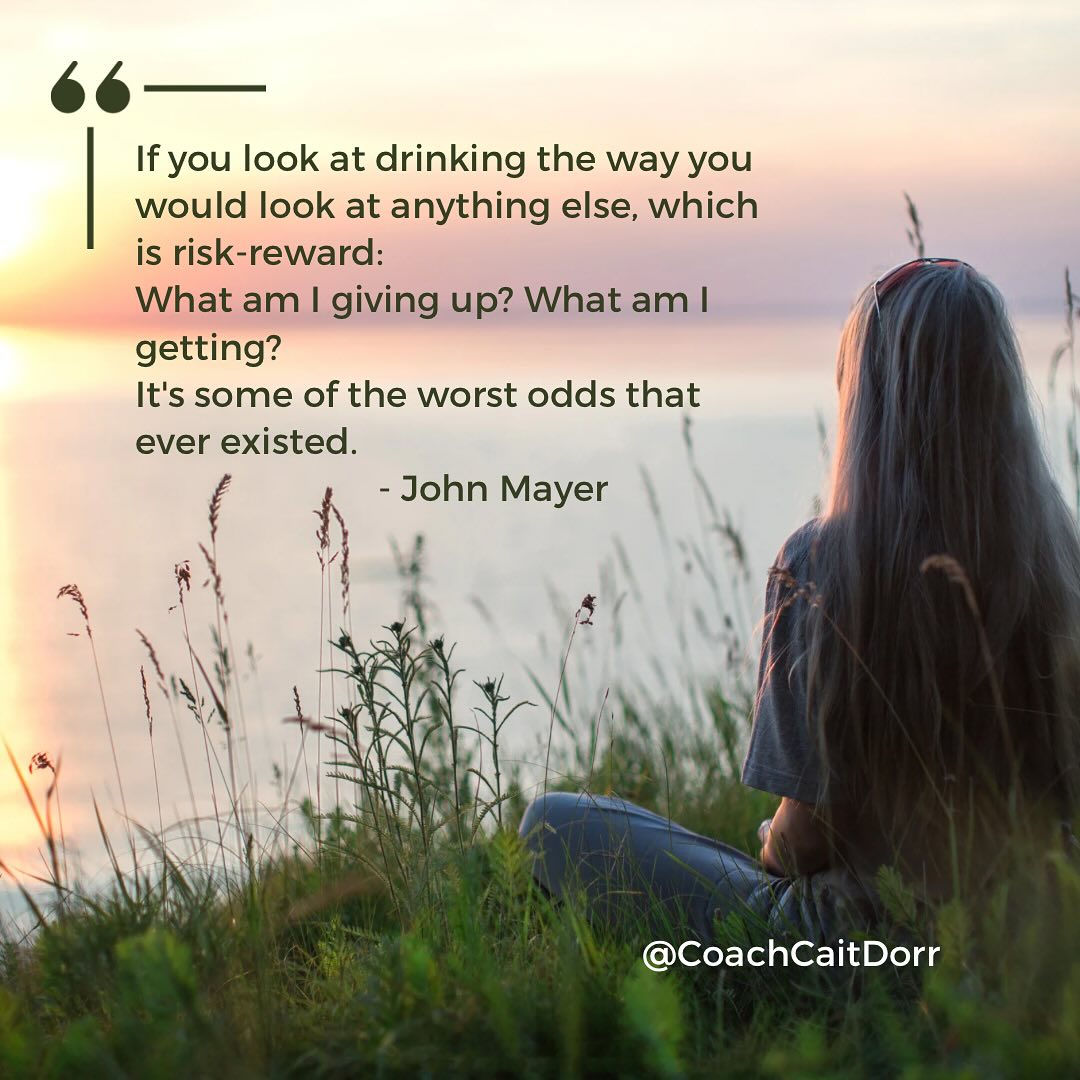 “

If you look at drinking the way you would look at anything else, which is risk-reward:
What am I giving up? What am I getting?
It's some of the worst odds that ever existed.
- John Mayer

@CoachCaitDorr